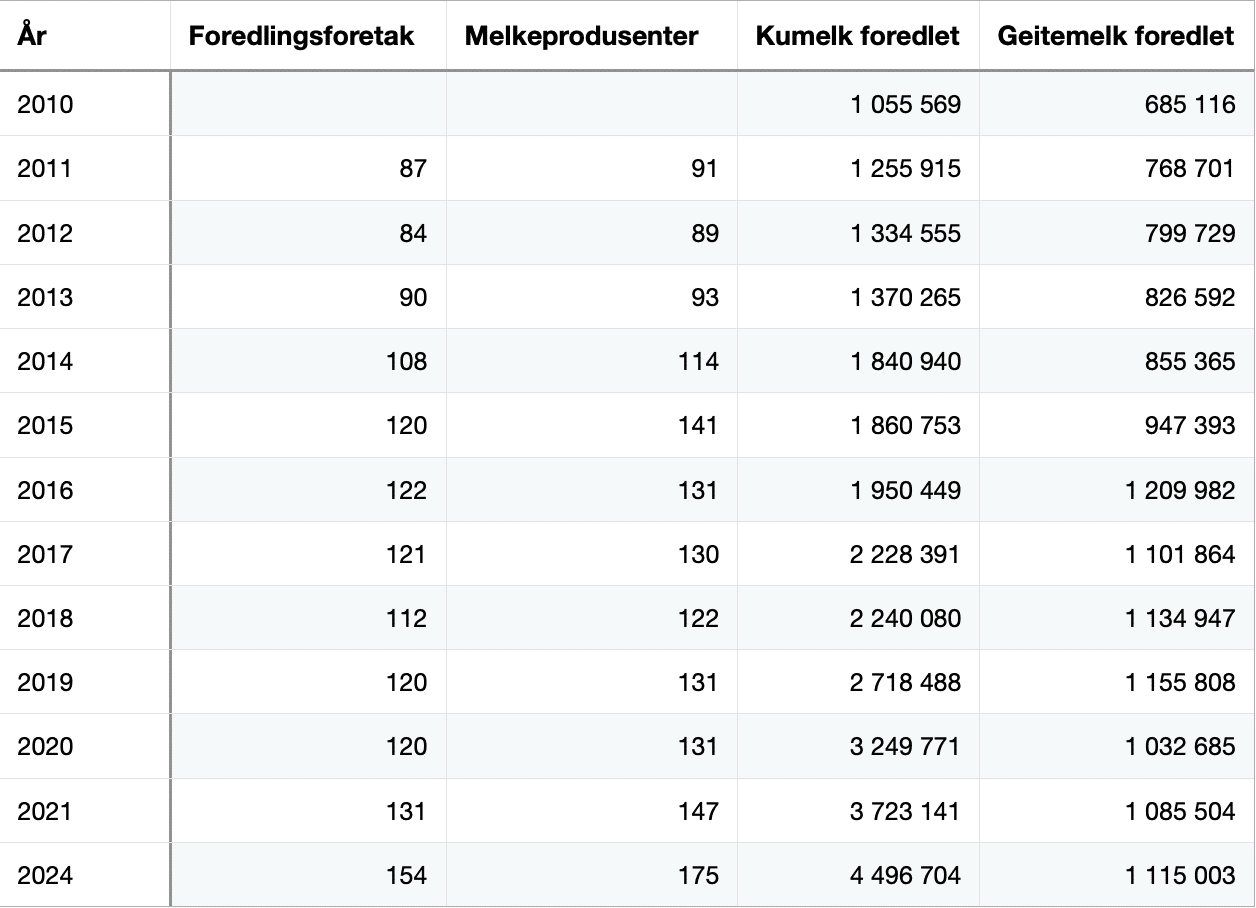 | År | Foredlingsforetak | Melkeprodusenter | Kumelk foredlet | Geitemelk foredlet |
|---|---|---|---|---|
| 2010 | | | 1 055 569 | 685 116 |
| 2011 | 87 | 91 | 1 255 915 | 768 701 |
| 2012 | 84 | 89 | 1 334 555 | 799 729 |
| 2013 | 90 | 93 | 1 370 265 | 826 592 |
| 2014 | 108 | 114 | 1 840 940 | 855 365 |
| 2015 | 120 | 141 | 1 860 753 | 947 393 |
| 2016 | 122 | 131 | 1 950 449 | 1 209 982 |
| 2017 | 121 | 130 | 2 228 391 | 1 101 864 |
| 2018 | 112 | 122 | 2 240 080 | 1 134 947 |
| 2019 | 120 | 131 | 2 718 488 | 1 155 808 |
| 2020 | 120 | 131 | 3 249 771 | 1 032 685 |
| 2021 | 131 | 147 | 3 723 141 | 1 085 504 |
| 2024 | 154 | 175 | 4 496 704 | 1 115 003 |